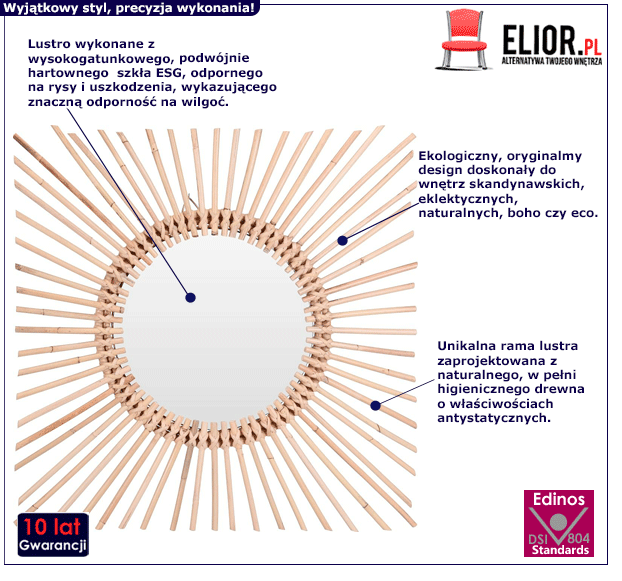 Wyjątkowy styl, precyzja wykonania!

ELIOR.PL
ALTERNATYWA TWOJEGO WNĘTRZA

Lustro wykonane z wysokogatunkowego, podwójnie hartownego szkła ESG, odpornego na rysy i uszkodzenia, wykazującego znaczną odporność na wilgoć.

Ekologiczny, oryginalmy design doskonały do wnętrz skandynawskich, eklektycznych, naturalnych, boho czy eco.

Unikalna rama lustra zaprojektowana z naturalnego, w pełni higienicznego drewna o właściwościach antystatycznych.

10 lat
Gwarancji

Edinos
DSI 804
Standards